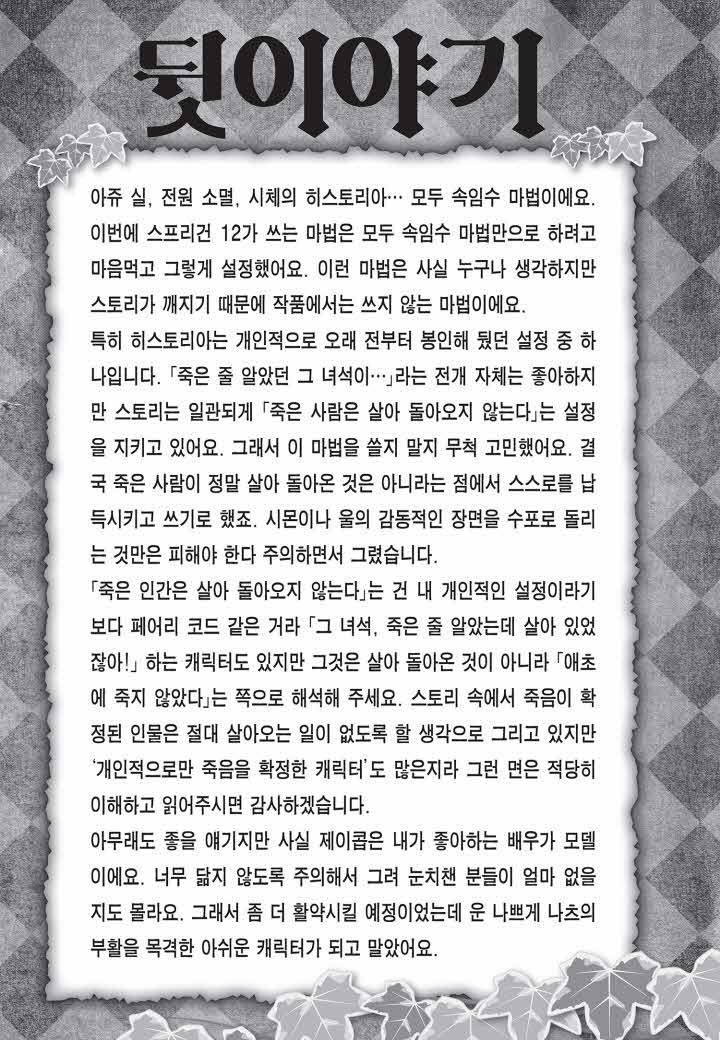 뒷이야기

아쥬 실, 전원 소멸, 시체의 히스토리아… 모두 속임수 마법이에요. 이번에 스프리건 12가 쓰는 마법은 모두 속임수 마법만으로 하려고 마음먹고 그렇게 설정했어요. 이런 마법은 사실 누구나 생각하지만 스토리가 깨지기 때문에 작품에서는 쓰지 않는 마법이에요.

특히 히스토리아는 개인적으로 오래 전부터 봉인해 뒀던 설정 중 하나입니다. 「죽은 줄 알았던 그 녀석이…」라는 전개 자체는 좋아하지만 스토리는 일관되게 「죽은 사람은 살아 돌아오지 않는다」는 설정을 지키고 있어요. 그래서 이 마법을 쓸지 말지 무척 고민했어요. 결국 죽은 사람이 정말 살아 돌아온 것은 아니라는 점에서 스스로를 납득시키고 쓰기로 했죠. 시몬이나 울의 감동적인 장면을 수포로 돌리는 것만은 피해야 한다 주의하면서 그렸습니다.

「죽은 인간은 살아 돌아오지 않는다」는 건 내 개인적인 설정이라기보다 페어리 코드 같은 거라 「그 녀석, 죽은 줄 알았는데 살아 있었잖아!」 하는 캐릭터도 있지만 그것은 살아 돌아온 것이 아니라 「애초에 죽지 않았다」는 쪽으로 해석해 주세요. 스토리 속에서 죽음이 확정된 인물은 절대 살아오는 일이 없도록 할 생각으로 그리고 있지만 '개인적으로만 죽음을 확정한 캐릭터'도 많은지라 그런 면은 적당히 이해하고 읽어주시면 감사하겠습니다.

아무래도 좋을 얘기지만 사실 제이콥은 내가 좋아하는 배우가 모델이에요. 너무 닮지 않도록 주의해서 그려 눈치챈 분들이 얼마 없을지도 몰라요. 그래서 좀 더 활약시킬 예정이었는데 운 나쁘게 나츠의 부활을 목격한 아쉬운 캐릭터가 되고 말았어요.